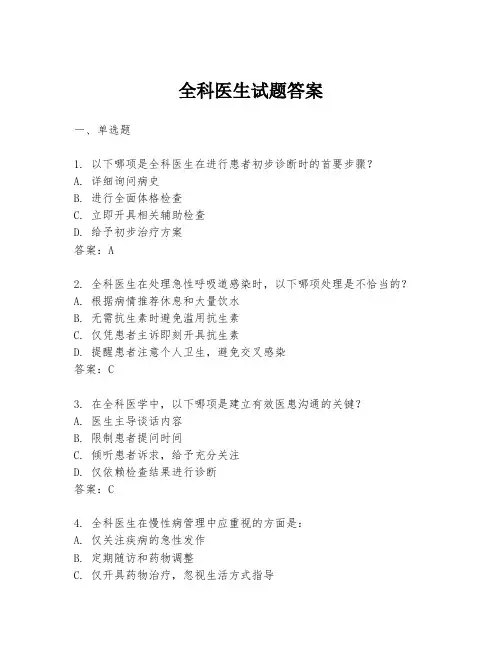 全科医生试题答案

一、单选题

1. 以下哪项是全科医生在进行患者初步诊断时的首要步骤？
A. 详细询问病史
B. 进行全面体格检查
C. 立即开具相关辅助检查
D. 给予初步治疗方案
答案：A

2. 全科医生在处理急性呼吸道感染时，以下哪项处理是不恰当的？
A. 根据病情推荐休息和大量饮水
B. 无需抗生素时避免滥用抗生素
C. 仅凭患者主诉即刻开具抗生素
D. 提醒患者注意个人卫生，避免交叉感染
答案：C

3. 在全科医学中，以下哪项是建立有效医患沟通的关键？
A. 医生主导谈话内容
B. 限制患者提问时间
C. 倾听患者诉求，给予充分关注
D. 仅依赖检查结果进行诊断
答案：C

4. 全科医生在慢性病管理中应重视的方面是：
A. 仅关注疾病的急性发作
B. 定期随访和药物调整
C. 仅开具药物治疗，忽视生活方式指导